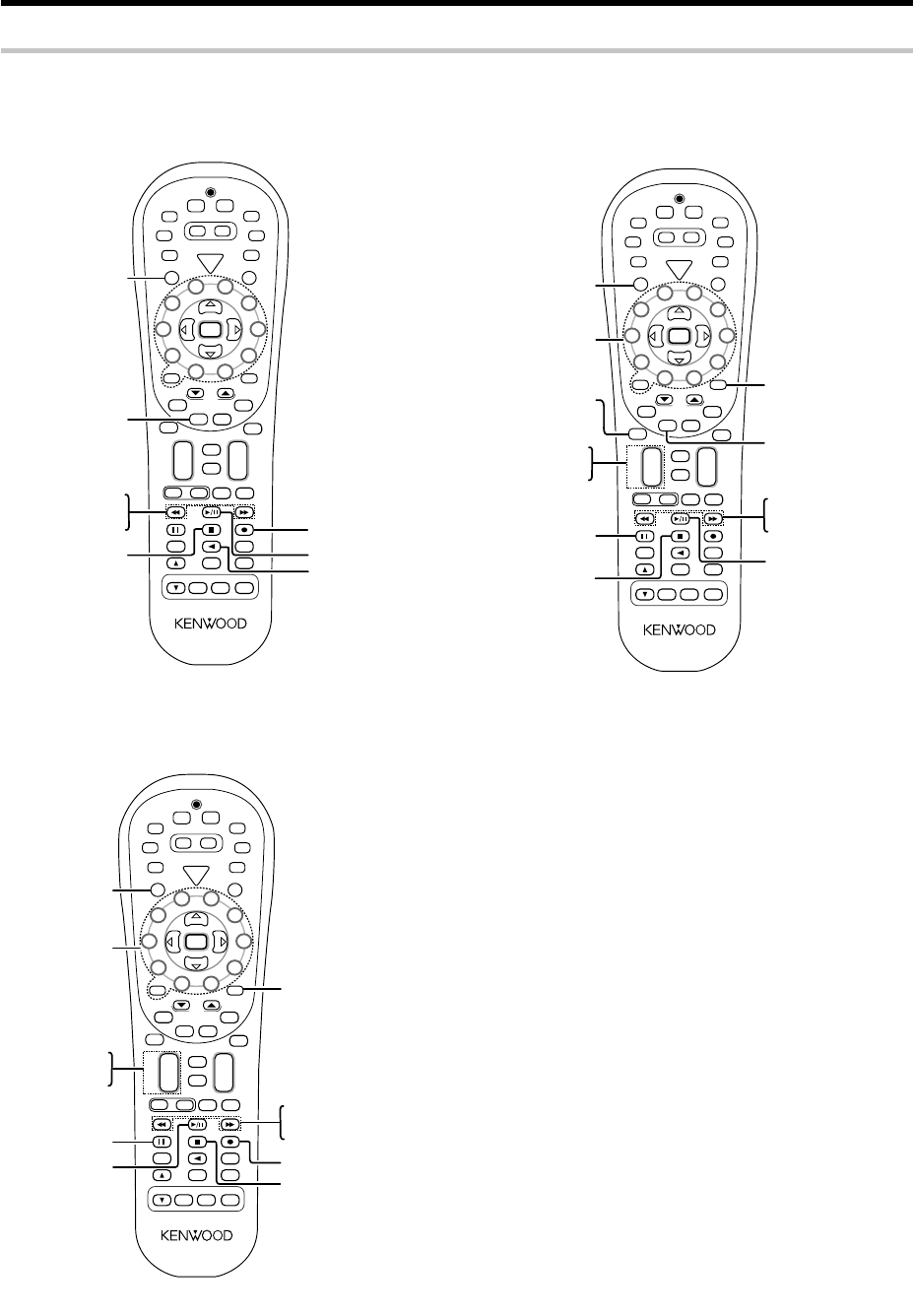 KENWOOD

KENWOOD

KENWOOD